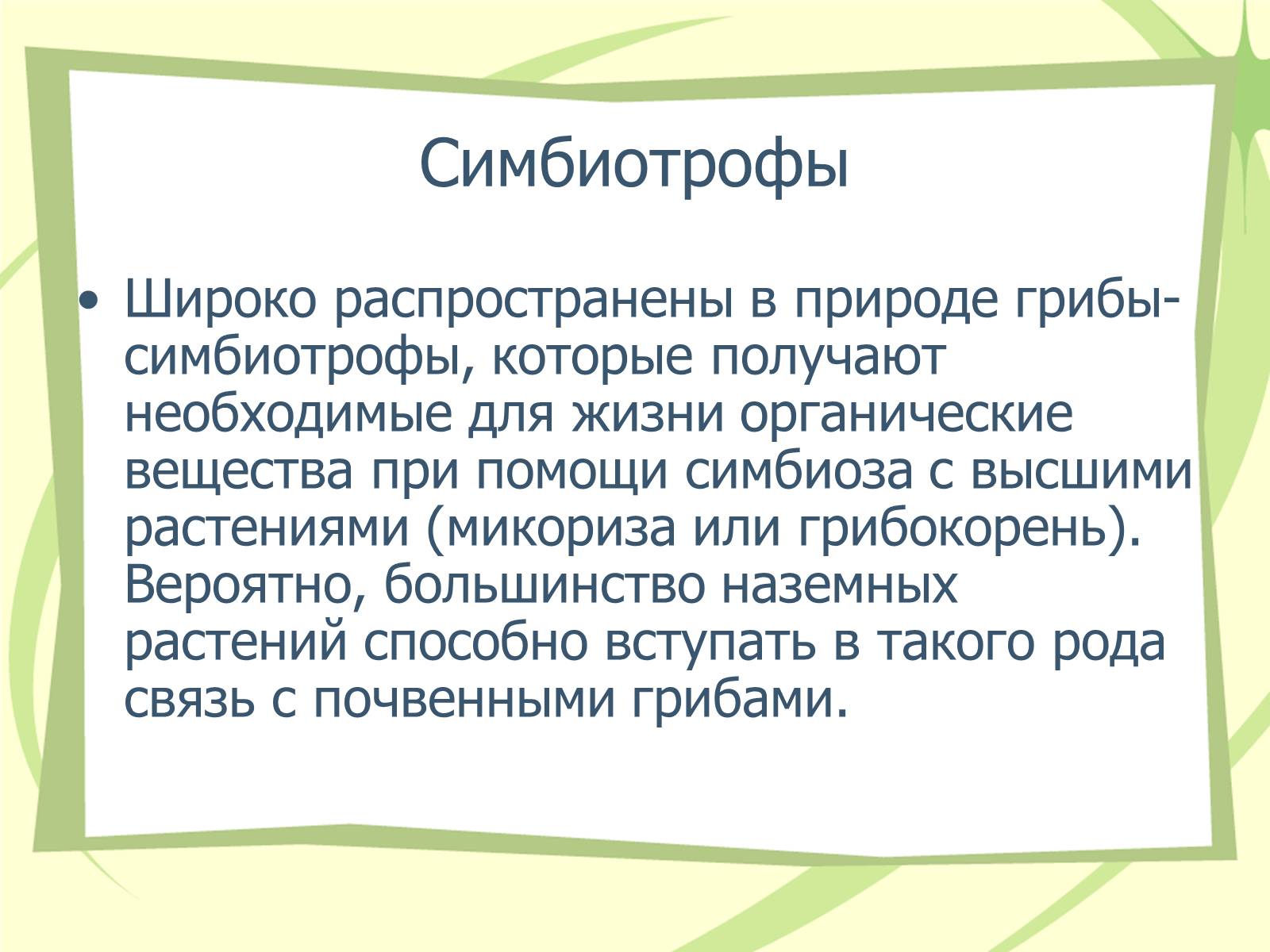 Симбиотрофы

• Широко распространены в природе грибы-симбиотрофы, которые получают необходимые для жизни органические вещества при помощи симбиоза с высшими растениями (микориза или грибокорень). Вероятно, большинство наземных растений способно вступать в такого рода связь с почвенными грибами.